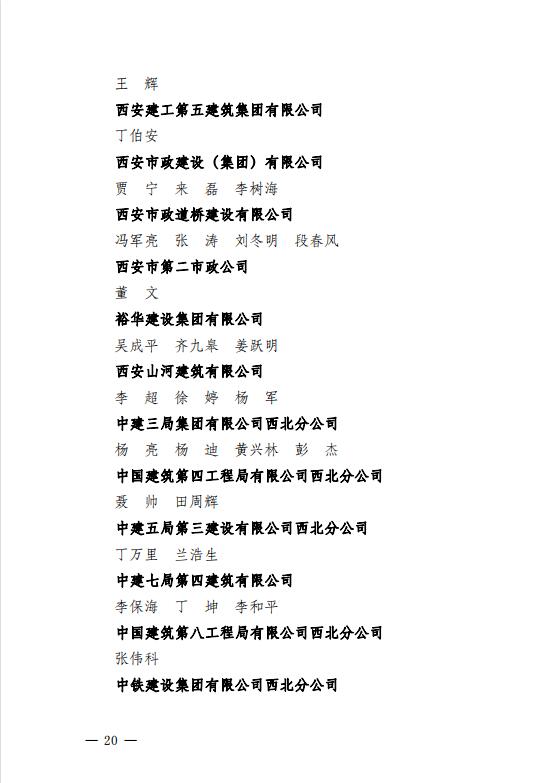 王　辉

西安建工第五建筑集团有限公司

丁伯安

西安市政建设（集团）有限公司

贾　宁　来　磊　李树海

西安市政道桥建设有限公司

冯军亮　张　涛　刘冬明　段春风

西安市第二市政公司

董　文

裕华建设集团有限公司

吴成平　齐九皋　姜跃明

西安山河建筑有限公司

李　超　徐　婷　杨　军

中建三局集团有限公司西北分公司

杨　亮　杨　迪　黄兴林　彭　杰

中国建筑第四工程局有限公司西北分公司

聂　帅　田周辉

中建五局第三建设有限公司西北分公司

丁万里　兰浩生

中建七局第四建筑有限公司

李保海　丁　坤　李和平

中国建筑第八工程局有限公司西北分公司

张伟科

中铁建设集团有限公司西北分公司

— 20 —